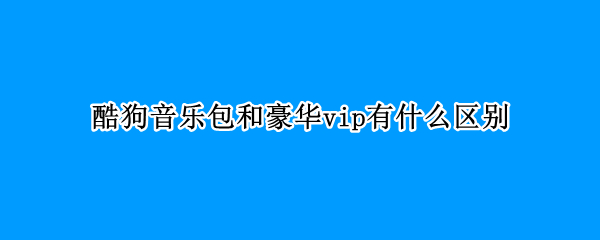 酷狗音乐包和豪华vip有什么区别